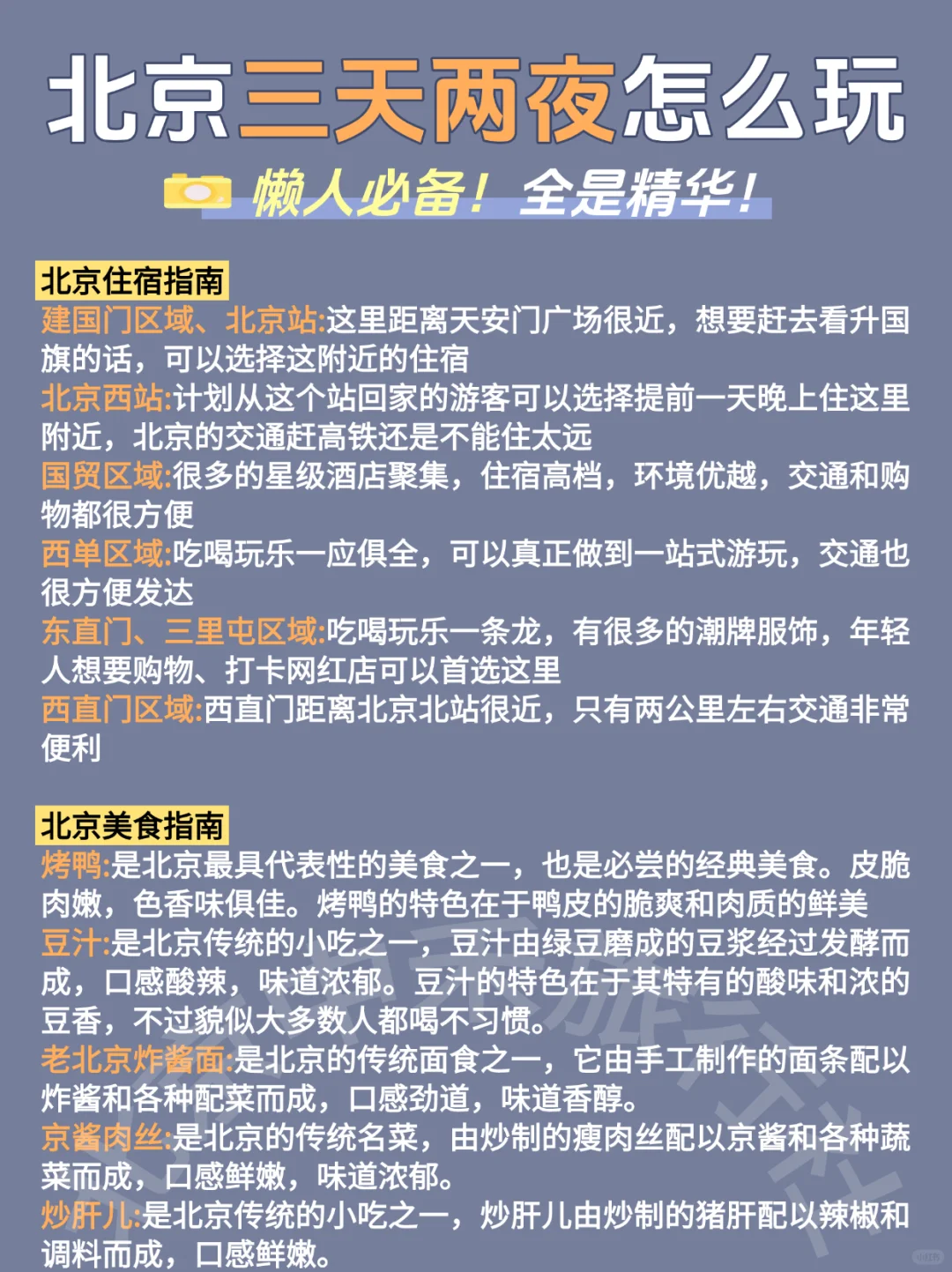 北京三天两夜怎么玩

懒人必备！全是精华！

北京住宿指南
建国门区域、北京站:这里距离天安门广场很近，想要赶去看升国旗的话，可以选择这附近的住宿
北京西站:计划从这个站回家的游客可以选择提前一天晚上住这里附近，北京的交通赶高铁还是不能住太远
国贸区域:很多的星级酒店聚集，住宿高档，环境优越，交通和购物都很方便
西单区域:吃喝玩乐一应俱全，可以真正做到一站式游玩，交通也很方便发达
东直门、三里屯区域:吃喝玩乐一条龙，有很多的潮牌服饰，年轻人想要购物、打卡网红店可以首选这里
西直门区域:西直门距离北京北站很近，只有两公里左右交通非常便利

北京美食指南
烤鸭:是北京最具代表性的美食之一，也是必尝的经典美食。皮脆肉嫩，色香味俱佳。烤鸭的特色在于鸭皮的脆爽和肉质的鲜美
豆汁:是北京传统的小吃之一，豆汁由绿豆磨成的豆浆经过发酵而成，口感酸辣，味道浓郁。豆汁的特色在于其特有的酸味和浓的豆香，不过貌似大多数人都喝不习惯。
老北京炸酱面:是北京的传统面食之一，它由手工制作的面条配以炸酱和各种配菜而成，口感劲道，味道香醇。
京酱肉丝:是北京的传统名菜，由炒制的瘦肉丝配以京酱和各种蔬菜而成，口感鲜嫩，味道浓郁。
炒肝儿:是北京传统的小吃之一，炒肝儿由炒制的猪肝配以辣椒和调料而成，口感鲜嫩。